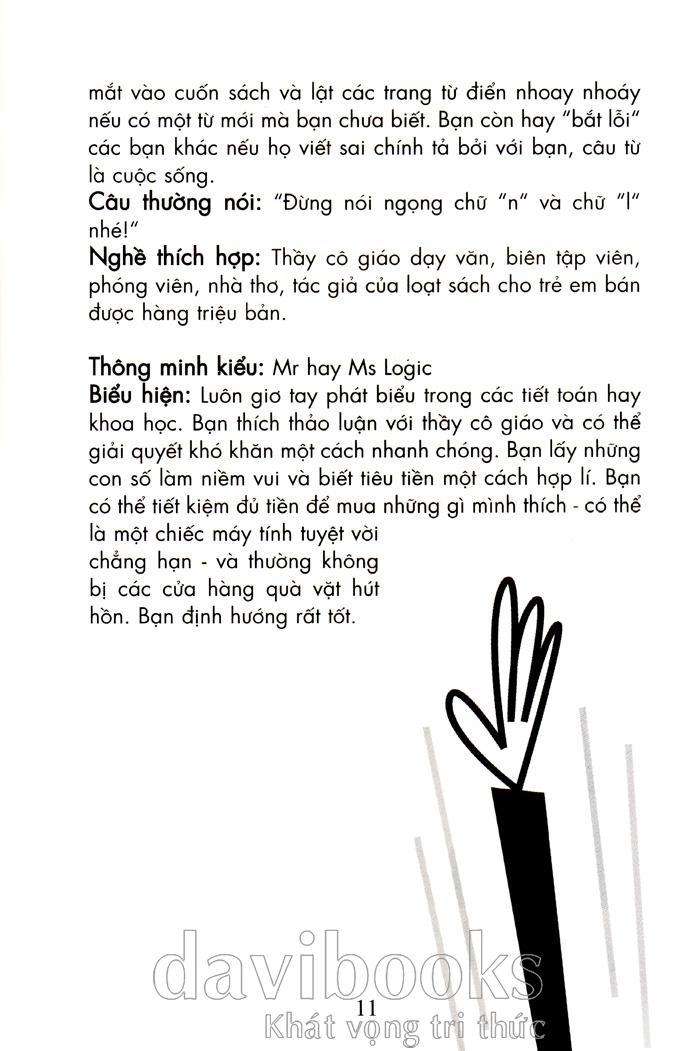 mắt vào cuốn sách và lật các trang từ điển nhoay nhoáy nếu có một từ mới mà bạn chưa biết. Bạn còn hay "bắt lỗi" các bạn khác nếu họ viết sai chính tả bởi với bạn, câu từ là cuộc sống.
Câu thường nói: "Đừng nói ngọng chữ "n" và chữ "l" nhé!"
Nghề thích hợp: Thầy cô giáo dạy văn, biên tập viên, phóng viên, nhà thơ, tác giả của loạt sách cho trẻ em bán được hàng triệu bản.

Thông minh kiểu: Mr hay Ms Logic
Biểu hiện: Luôn giơ tay phát biểu trong các tiết toán hay khoa học. Bạn thích thảo luận với thầy cô giáo và có thể giải quyết khó khăn một cách nhanh chóng. Bạn lấy những con số làm niềm vui và biết tiêu tiền một cách hợp lí. Bạn có thể tiết kiệm đủ tiền để mua những gì mình thích - có thể là một chiếc máy tính tuyệt vời chẳng hạn - và thường không bị các cửa hàng quà vặt hút hồn. Bạn định hướng rất tốt.

davibooks
11
Khát vọng tri thức